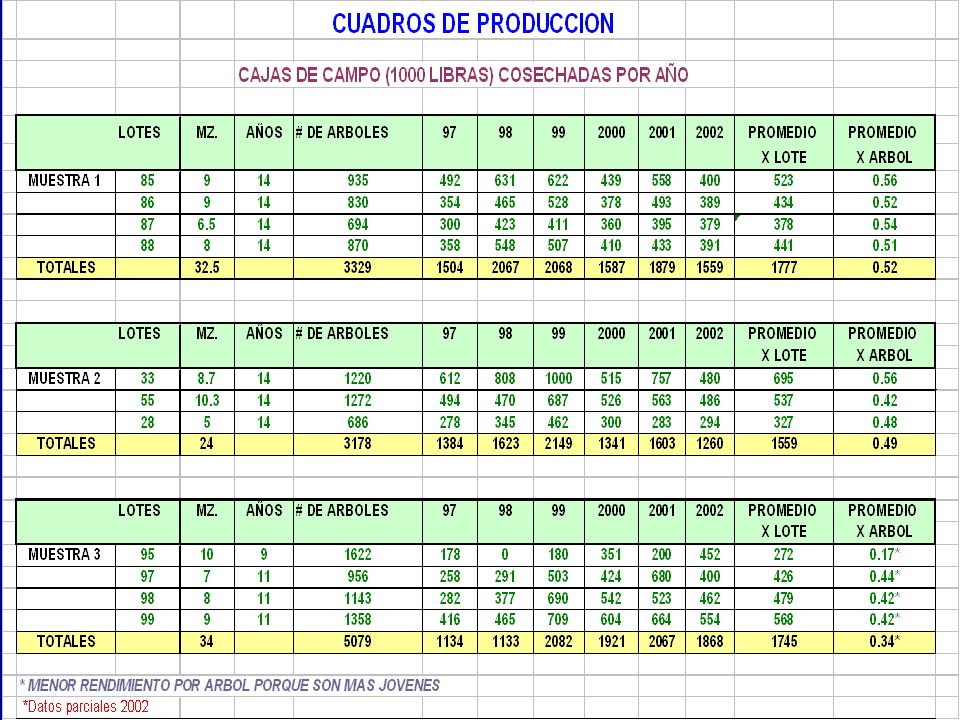 CUADROS DE PRODUCCION

CAJAS DE CAMPO (1000 LIBRAS) COSECHADAS POR AÑO

| | LOTES | MZ. | AÑOS | # DE ARBOLES | 97 | 98 | 99 | 2000 | 2001 | 2002 | PROMEDIO X LOTE | PROMEDIO X ARBOL |
|---|---|---|---|---|---|---|---|---|---|---|---|---|
| MUESTRA 1 | 85 | 9 | 14 | 935 | 492 | 631 | 622 | 439 | 558 | 400 | 523 | 0.56 |
| | 86 | 9 | 14 | 830 | 354 | 465 | 528 | 378 | 493 | 389 | 434 | 0.52 |
| | 87 | 6.5 | 14 | 694 | 300 | 423 | 411 | 360 | 395 | 379 | 378 | 0.54 |
| | 88 | 8 | 14 | 870 | 358 | 548 | 507 | 410 | 433 | 391 | 441 | 0.51 |
| TOTALES | | 32.5 | | 3329 | 1504 | 2067 | 2068 | 1587 | 1879 | 1559 | 1777 | 0.52 |

| | LOTES | MZ. | AÑOS | # DE ARBOLES | 97 | 98 | 99 | 2000 | 2001 | 2002 | PROMEDIO X LOTE | PROMEDIO X ARBOL |
|---|---|---|---|---|---|---|---|---|---|---|---|---|
| MUESTRA 2 | 33 | 8.7 | 14 | 1220 | 612 | 808 | 1000 | 515 | 757 | 480 | 695 | 0.56 |
| | 55 | 10.3 | 14 | 1272 | 494 | 470 | 687 | 526 | 563 | 486 | 537 | 0.42 |
| | 28 | 5 | 14 | 686 | 278 | 345 | 462 | 300 | 283 | 294 | 327 | 0.48 |
| TOTALES | | 24 | | 3178 | 1384 | 1623 | 2149 | 1341 | 1603 | 1260 | 1559 | 0.49 |

| | LOTES | MZ. | AÑOS | # DE ARBOLES | 97 | 98 | 99 | 2000 | 2001 | 2002 | PROMEDIO X LOTE | PROMEDIO X ARBOL |
|---|---|---|---|---|---|---|---|---|---|---|---|---|
| MUESTRA 3 | 95 | 10 | 9 | 1622 | 178 | 0 | 180 | 351 | 200 | 452 | 272 | 0.17* |
| | 97 | 7 | 11 | 956 | 258 | 291 | 503 | 424 | 680 | 400 | 426 | 0.44* |
| | 98 | 8 | 11 | 1143 | 282 | 377 | 690 | 542 | 523 | 462 | 479 | 0.42* |
| | 99 | 9 | 11 | 1358 | 416 | 465 | 709 | 604 | 664 | 554 | 568 | 0.42* |
| TOTALES | | 34 | | 5079 | 1134 | 1133 | 2082 | 1921 | 2067 | 1868 | 1745 | 0.34* |

* MENOR RENDIMIENTO POR ARBOL PORQUE SON MAS JOVENES
*Datos parciales 2002